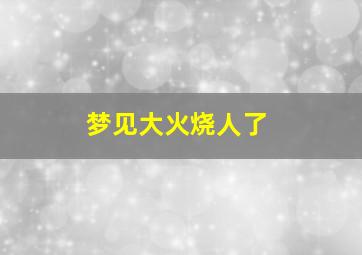 梦见大火烧人了